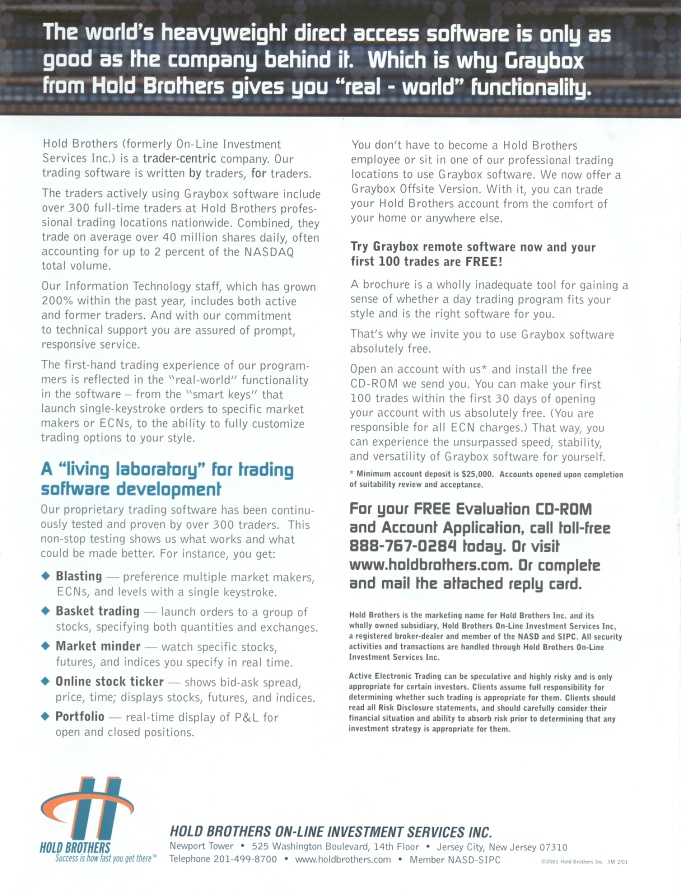 The world's heavyweight direct access software is only as good as the company behind it. Which is why Graybox from Hold Brothers gives you "real - world" functionality.

Hold Brothers (formerly On-Line Investment Services Inc.) is a trader-centric company. Our trading software is written by traders, for traders.

The traders actively using Graybox software include over 300 full-time traders at Hold Brothers professional trading locations nationwide. Combined, they trade on average over 40 million shares daily, often accounting for up to 2 percent of the NASDAQ total volume.

Our Information Technology staff, which has grown 200% within the past year, includes both active and former traders. And with our commitment to technical support you are assured of prompt, responsive service.

The first-hand trading experience of our programmers is reflected in the "real-world" functionality in the software – from the "smart keys" that launch single-keystroke orders to specific market makers or ECNs, to the ability to fully customize trading options to your style.

A "living laboratory" for trading software development

Our proprietary trading software has been continuously tested and proven by over 300 traders. This non-stop testing shows us what works and what could be made better. For instance, you get:

◆ Blasting — preference multiple market makers, ECNs, and levels with a single keystroke.

◆ Basket trading — launch orders to a group of stocks, specifying both quantities and exchanges.

◆ Market minder — watch specific stocks, futures, and indices you specify in real time.

◆ Online stock ticker — shows bid-ask spread, price, time; displays stocks, futures, and indices.

◆ Portfolio — real-time display of P&L for open and closed positions.

You don't have to become a Hold Brothers employee or sit in one of our professional trading locations to use Graybox software. We now offer a Graybox Offsite Version. With it, you can trade your Hold Brothers account from the comfort of your home or anywhere else.

Try Graybox remote software now and your first 100 trades are FREE!

A brochure is a wholly inadequate tool for gaining a sense of whether a day trading program fits your style and is the right software for you.

That's why we invite you to use Graybox software absolutely free.

Open an account with us* and install the free CD-ROM we send you. You can make your first 100 trades within the first 30 days of opening your account with us absolutely free. (You are responsible for all ECN charges.) That way, you can experience the unsurpassed speed, stability, and versatility of Graybox software for yourself.

* Minimum account deposit is $25,000. Accounts opened upon completion of suitability review and acceptance.

For your FREE Evaluation CD-ROM and Account Application, call toll-free 888-767-0284 today. Or visit www.holdbrothers.com. Or complete and mail the attached reply card.

Hold Brothers is the marketing name for Hold Brothers Inc. and its wholly owned subsidiary, Hold Brothers On-Line Investment Services Inc, a registered broker-dealer and member of the NASD and SIPC. All security activities and transactions are handled through Hold Brothers On-Line Investment Services Inc.

Active Electronic Trading can be speculative and highly risky and is only appropriate for certain investors. Clients assume full responsibility for determining whether such trading is appropriate for them. Clients should read all Risk Disclosure statements, and should carefully consider their financial situation and ability to absorb risk prior to determining that any investment strategy is appropriate for them.

HOLD BROTHERS
Success is how fast you get there™

HOLD BROTHERS ON-LINE INVESTMENT SERVICES INC.
Newport Tower • 525 Washington Boulevard, 14th Floor • Jersey City, New Jersey 07310
Telephone 201-499-8700 • www.holdbrothers.com • Member NASD-SIPC

©2001 Hold Brothers Inc. JM 2/01